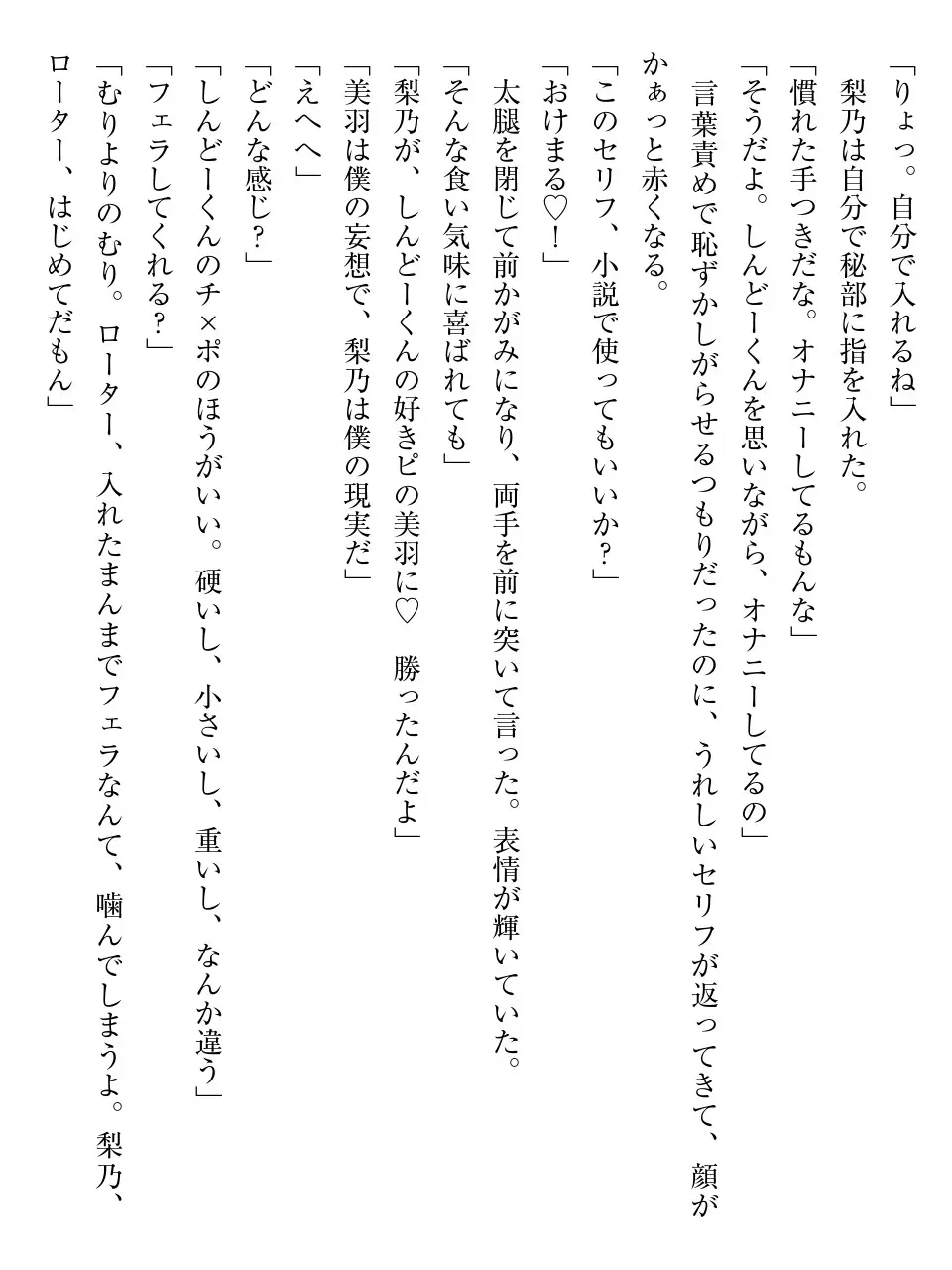 「りょっ。自分で入れるね」
梨乃は自分で秘部に指を入れた。
「慣れた手つきだな。オナニーしてるもんな」
「そうだよ。しんどーくんを思いながら、オナニーしてるの」
言葉責めで恥ずかしがらせるつもりだったのに、うれしいセリフが返ってきて、顔がかぁっと赤くなる。
「このセリフ、小説で使ってもいいか？」
「おけまる♡！」
太腿を閉じて前かがみになり、両手を前に突いて言った。表情が輝いていた。
「そんな食い気味に喜ばれても」
「梨乃が、しんどーくんの好きピの美羽に♡　勝ったんだよ」
「美羽は僕の妄想で、梨乃は僕の現実だ」
「えへへ」
「どんな感じ？」
「しんどーくんのチ×ポのほうがいい。硬いし、小さいし、重いし、なんか違う」
「フェラしてくれる？」
「むりよりのむり。ローター、入れたまんまでフェラなんて、噛んでしまうよ。梨乃、ローター、はじめてだもん」